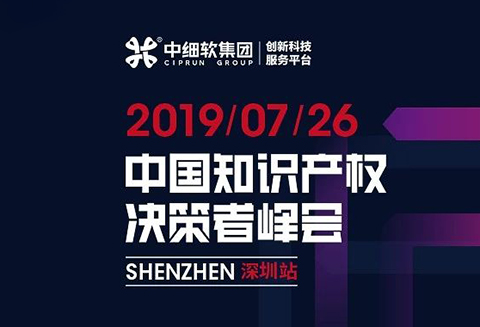 中细软集团
CIPRUN GROUP
创新科技
服务平台

2019/07/26

中国知识产权
决策者峰会

SHENZHEN 深圳站